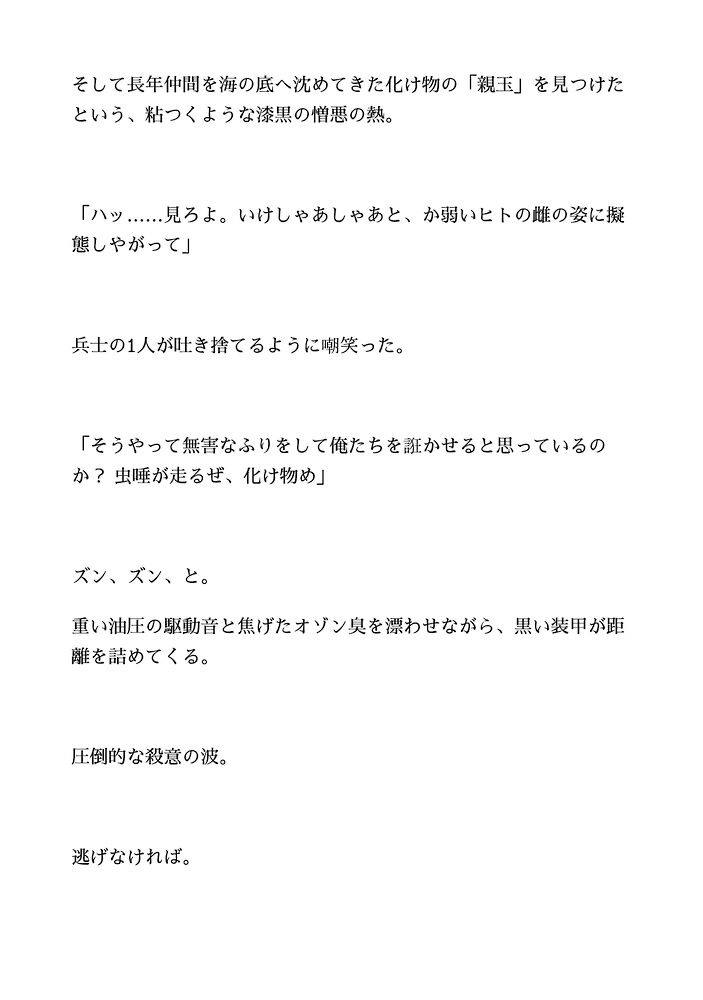 そして長年仲間を海の底へ沈めてきた化け物の「親玉」を見つけたという、粘つくような漆黒の憎悪の熱。

「ハッ……見ろよ。いけしゃあしゃあと、か弱いヒトの雌の姿に擬態しやがって」

兵士の1人が吐き捨てるように嘲笑った。

「そうやって無害なふりをして俺たちを誑かせると思っているのか？ 虫唾が走るぜ、化け物め」

ズン、ズン、と。

重い油圧の駆動音と焦げたオゾン臭を漂わせながら、黒い装甲が距離を詰めてくる。

圧倒的な殺意の波。

逃げなければ。